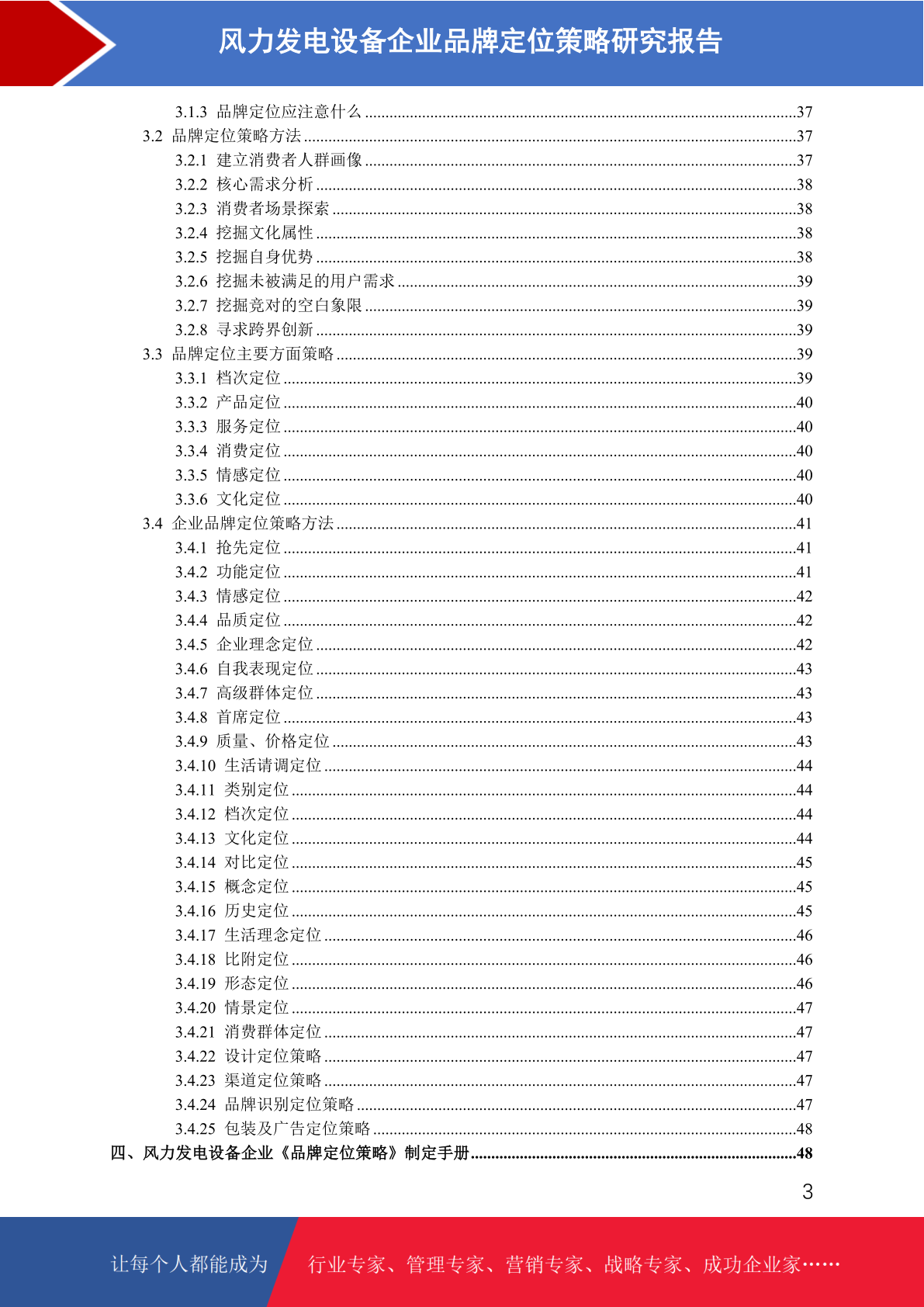 风力发电设备企业品牌定位策略研究报告

3.1.3 品牌定位应注意什么 ........37
3.2 品牌定位策略方法 ........37
3.2.1 建立消费者人群画像 ........37
3.2.2 核心需求分析 ........38
3.2.3 消费者场景探索 ........38
3.2.4 挖掘文化属性 ........38
3.2.5 挖掘自身优势 ........38
3.2.6 挖掘未被满足的用户需求 ........39
3.2.7 挖掘竞对的空白象限 ........39
3.2.8 寻求跨界创新 ........39
3.3 品牌定位主要方面策略 ........39
3.3.1 档次定位 ........39
3.3.2 产品定位 ........40
3.3.3 服务定位 ........40
3.3.4 消费定位 ........40
3.3.5 情感定位 ........40
3.3.6 文化定位 ........40
3.4 企业品牌定位策略方法 ........41
3.4.1 抢先定位 ........41
3.4.2 功能定位 ........41
3.4.3 情感定位 ........42
3.4.4 品质定位 ........42
3.4.5 企业理念定位 ........42
3.4.6 自我表现定位 ........43
3.4.7 高级群体定位 ........43
3.4.8 首席定位 ........43
3.4.9 质量、价格定位 ........43
3.4.10 生活请调定位 ........44
3.4.11 类别定位 ........44
3.4.12 档次定位 ........44
3.4.13 文化定位 ........44
3.4.14 对比定位 ........45
3.4.15 概念定位 ........45
3.4.16 历史定位 ........45
3.4.17 生活理念定位 ........46
3.4.18 比附定位 ........46
3.4.19 形态定位 ........46
3.4.20 情景定位 ........47
3.4.21 消费群体定位 ........47
3.4.22 设计定位策略 ........47
3.4.23 渠道定位策略 ........47
3.4.24 品牌识别定位策略 ........47
3.4.25 包装及广告定位策略 ........48
四、风力发电设备企业《品牌定位策略》制定手册 ........48

3

让每个人都能成为 行业专家、管理专家、营销专家、战略专家、成功企业家……